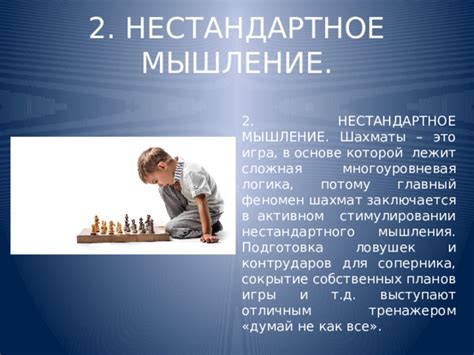 2. НЕСТАНДАРТНОЕ МЫШЛЕНИЕ.

2. НЕСТАНДАРТНОЕ МЫШЛЕНИЕ. Шахматы – это игра, в основе которой лежит сложная многоуровневая логика, потому главный феномен шахмат заключается в активном стимулировании нестандартного мышления. Подготовка ловушек и контрударов для соперника, сокрытие собственных планов игры и т.д. выступают отличным тренажером «думай не как все».